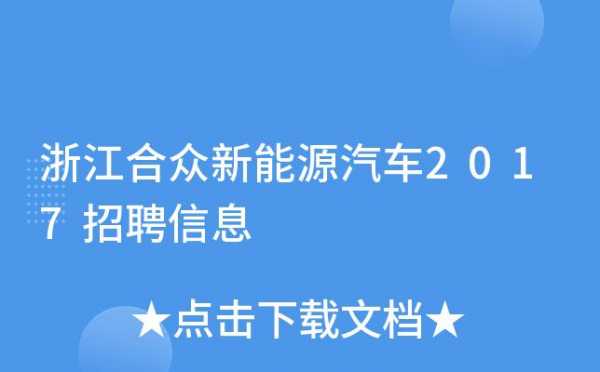 浙江合众新能源汽车2017招聘信息

★点击下载文档★